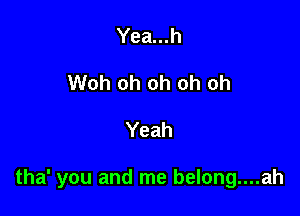 Yea...h

Woh oh oh oh oh

Yeah

tha' you and me belong....ah